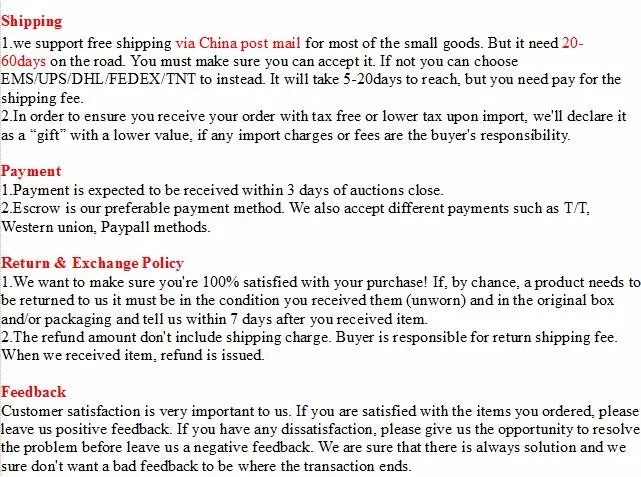 Shipping
1.we support free shipping via China post mail for most of the small goods. But it need 20-60days on the road. You must make sure you can accept it. If not you can choose EMS/UPS/DHL/FEDEX/TNT to instead. It will take 5-20days to reach, but you need pay for the shipping fee.
2.In order to ensure you receive your order with tax free or lower tax upon import, we'll declare it as a “gift” with a lower value, if any import charges or fees are the buyer's responsibility.

Payment
1.Payment is expected to be received within 3 days of auctions close.
2.Escrow is our preferable payment method. We also accept different payments such as T/T, Western union, Paypall methods.

Return & Exchange Policy
1.We want to make sure you're 100% satisfied with your purchase! If, by chance, a product needs to be returned to us it must be in the condition you received them (unworn) and in the original box and/or packaging and tell us within 7 days after you received item.
2.The refund amount don't include shipping charge. Buyer is responsible for return shipping fee. When we received item, refund is issued.

Feedback
Customer satisfaction is very important to us. If you are satisfied with the items you ordered, please leave us positive feedback. If you have any dissatisfaction, please give us the opportunity to resolve the problem before leave us a negative feedback. We are sure that there is always solution and we sure don't want a bad feedback to be where the transaction ends.